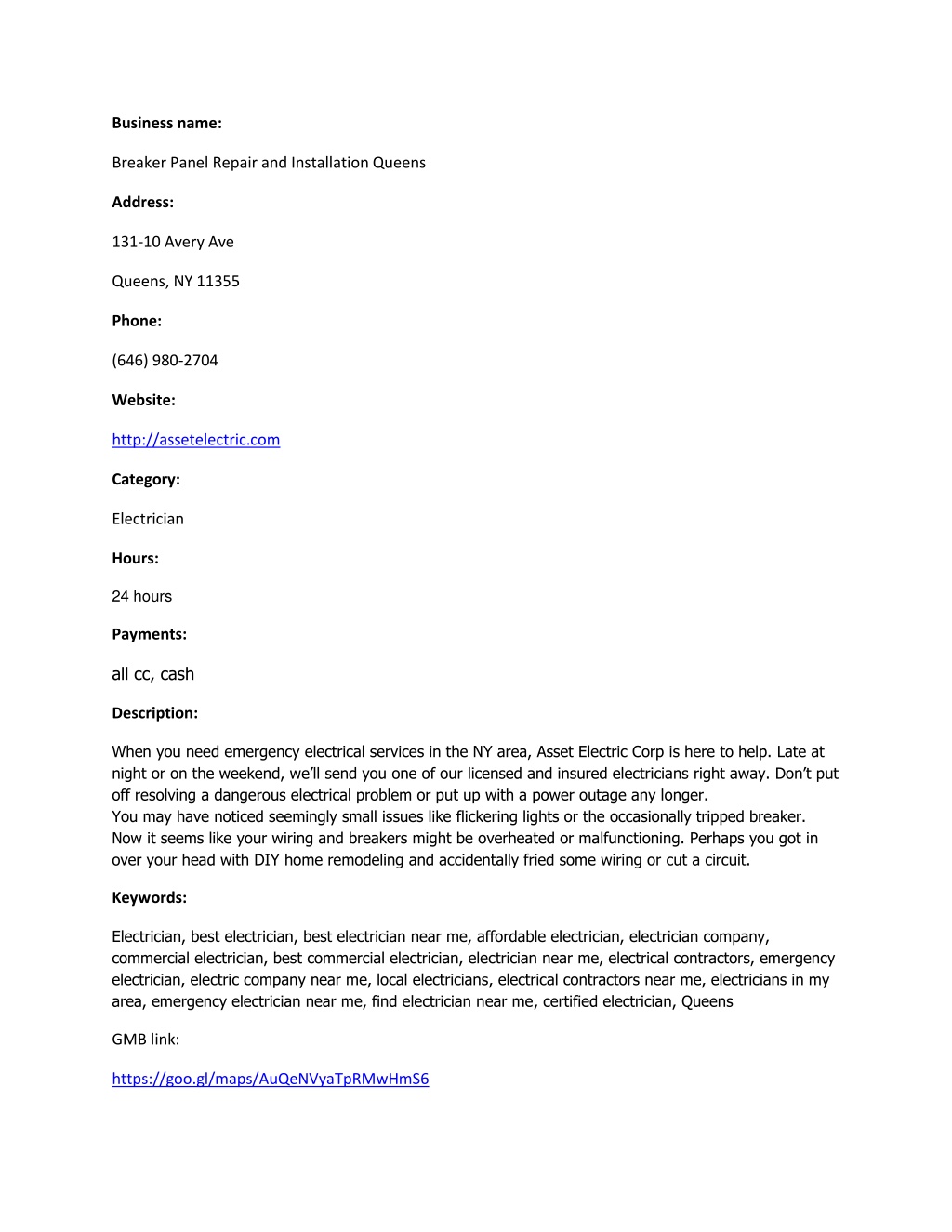 Business name:

Breaker Panel Repair and Installation Queens

Address:

131-10 Avery Ave

Queens, NY 11355

Phone:

(646) 980-2704

Website:

http://assetelectric.com

Category:

Electrician

Hours:

24 hours

Payments:

all cc, cash

Description:

When you need emergency electrical services in the NY area, Asset Electric Corp is here to help. Late at night or on the weekend, we'll send you one of our licensed and insured electricians right away. Don't put off resolving a dangerous electrical problem or put up with a power outage any longer.
You may have noticed seemingly small issues like flickering lights or the occasionally tripped breaker. Now it seems like your wiring and breakers might be overheated or malfunctioning. Perhaps you got in over your head with DIY home remodeling and accidentally fried some wiring or cut a circuit.

Keywords:

Electrician, best electrician, best electrician near me, affordable electrician, electrician company, commercial electrician, best commercial electrician, electrician near me, electrical contractors, emergency electrician, electric company near me, local electricians, electrical contractors near me, electricians in my area, emergency electrician near me, find electrician near me, certified electrician, Queens

GMB link:

https://goo.gl/maps/AuQeNVyaTpRMwHmS6